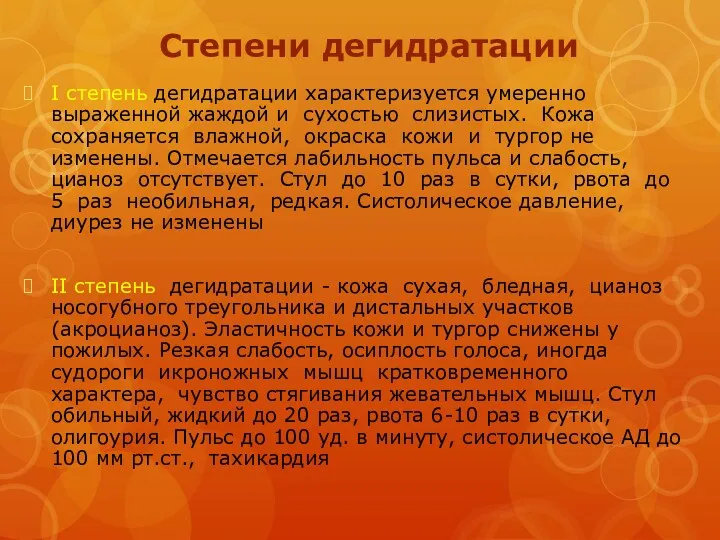 Степени дегидратации

I степень дегидратации характеризуется умеренно выраженной жаждой и сухостью слизистых. Кожа сохраняется влажной, окраска кожи и тургор не изменены. Отмечается лабильность пульса и слабость, цианоз отсутствует. Стул до 10 раз в сутки, рвота до 5 раз необильная, редкая. Систолическое давление, диурез не изменены

II степень дегидратации - кожа сухая, бледная, цианоз носогубного треугольника и дистальных участков (акроцианоз). Эластичность кожи и тургор снижены у пожилых. Резкая слабость, осиплость голоса, иногда судороги икроножных мышц кратковременного характера, чувство стягивания жевательных мышц. Стул обильный, жидкий до 20 раз, рвота 6-10 раз в сутки, олигоурия. Пульс до 100 уд. в минуту, систолическое АД до 100 мм рт.ст., тахикардия